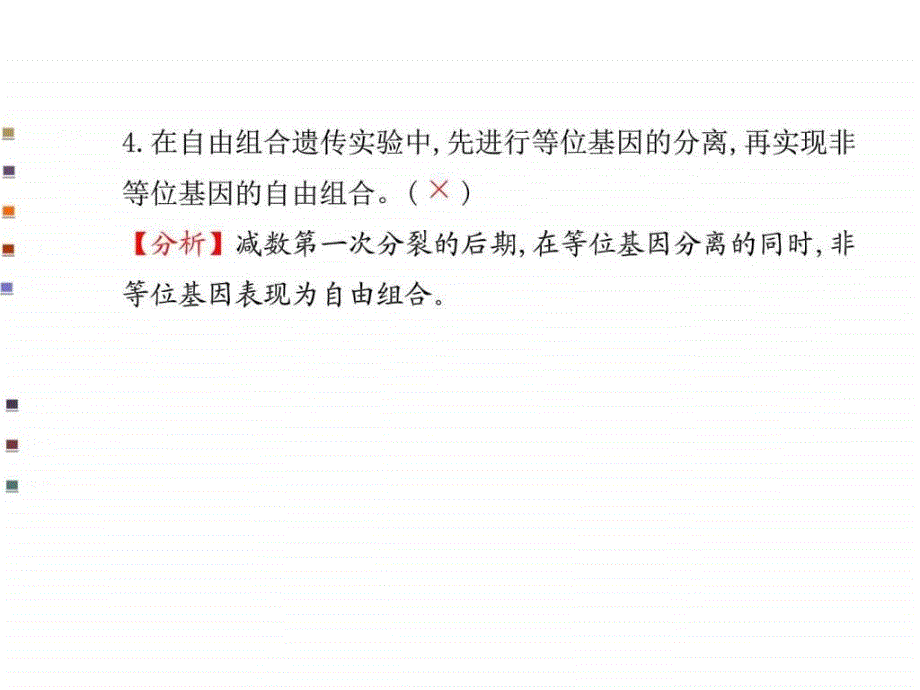 4. 在自由组合遗传实验中, 先进行等位基因的分离, 再实现非等位基因的自由组合。( × )
【分析】减数第一次分裂的后期, 在等位基因分离的同时, 非等位基因表现为自由组合。